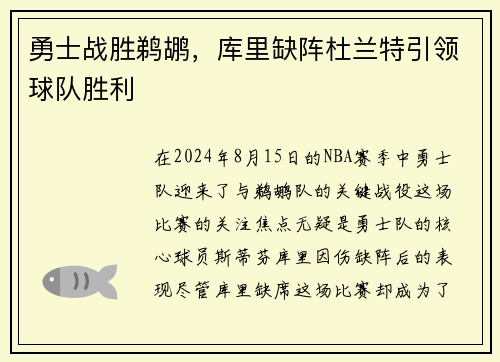 勇士战胜鹈鹕，库里缺阵杜兰特引领球队胜利

在2024年8月15日的NBA赛季中勇士队迎来了与鹈鹕队的关键战役这场比赛的关注焦点无疑是勇士队的核心球员斯蒂芬库里因伤缺阵后的表现尽管库里缺席这场比赛却成为了